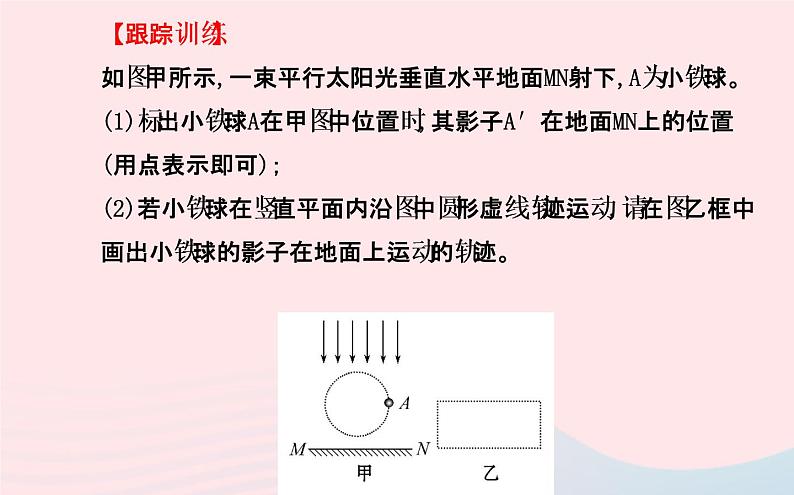 【跟踪训练

如图甲所示，一束平行太阳光垂直水平地面MN射下，A为小铁球。

(1)标出小铁球A在甲图中位置时，其影子A′在地面MN上的位置(用点表示即可)；

(2)若小铁球在竖直平面内沿图中圆形虚线轨迹运动，请在图乙框中画出小铁球的影子在地面上运动的轨迹。

A
M N
甲 乙